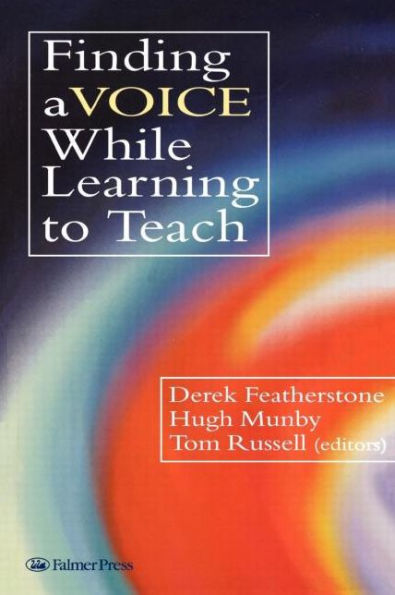 Finding a VOICE While Learning to Teach

Derek Featherstone
Hugh Munby
Tom Russell (editors)

Falmer Press